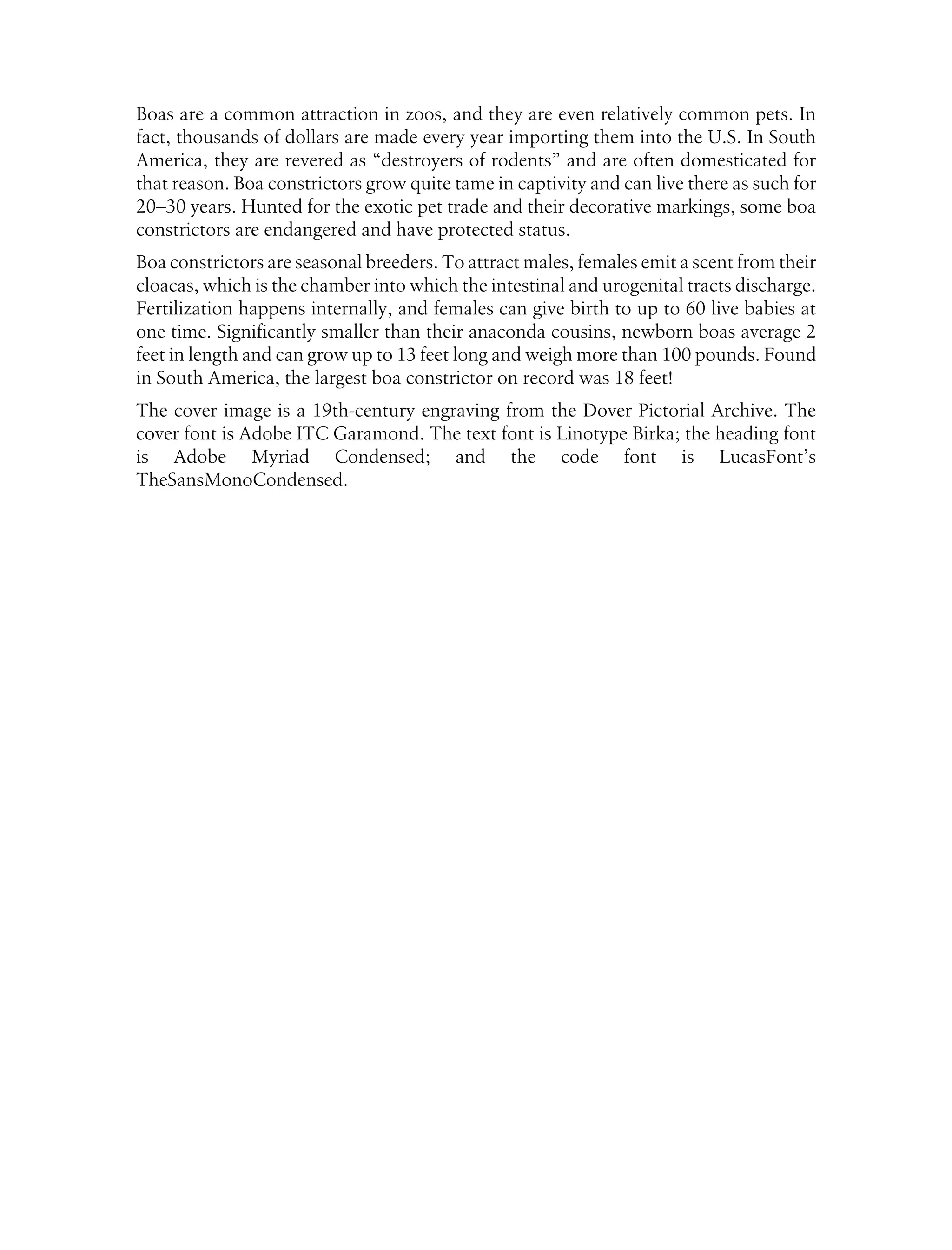 Boas are a common attraction in zoos, and they are even relatively common pets. In fact, thousands of dollars are made every year importing them into the U.S. In South America, they are revered as “destroyers of rodents” and are often domesticated for that reason. Boa constrictors grow quite tame in captivity and can live there as such for 20–30 years. Hunted for the exotic pet trade and their decorative markings, some boa constrictors are endangered and have protected status.

Boa constrictors are seasonal breeders. To attract males, females emit a scent from their cloacas, which is the chamber into which the intestinal and urogenital tracts discharge. Fertilization happens internally, and females can give birth to up to 60 live babies at one time. Significantly smaller than their anaconda cousins, newborn boas average 2 feet in length and can grow up to 13 feet long and weigh more than 100 pounds. Found in South America, the largest boa constrictor on record was 18 feet!

The cover image is a 19th-century engraving from the Dover Pictorial Archive. The cover font is Adobe ITC Garamond. The text font is Linotype Birka; the heading font is Adobe Myriad Condensed; and the code font is LucasFont’s TheSansMonoCondensed.